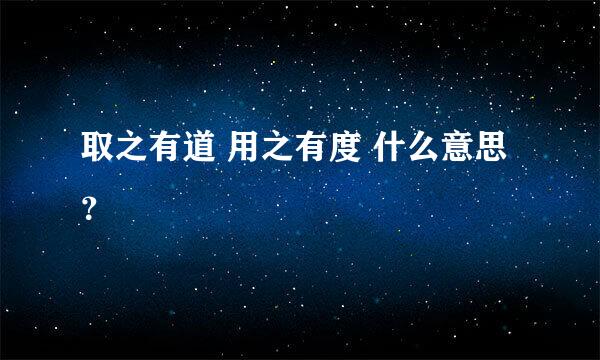 取之有道 用之有度 什么意思？